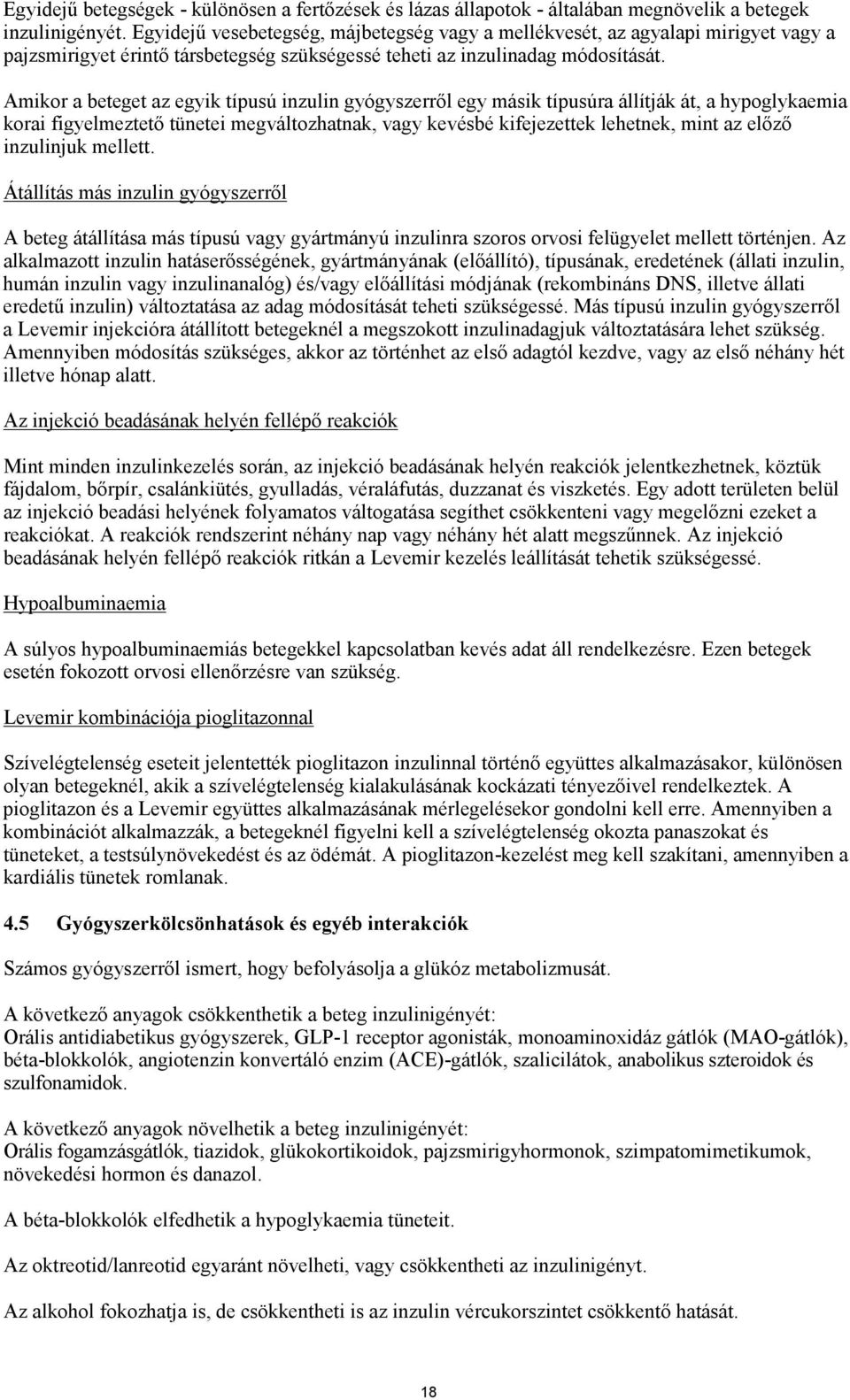 Egyidejű betegségek - különösen a fertőzések és lázas állapotok - általában megnövelik a betegek inzulinigényét. Egyidejű vesebetegség, májbetegség vagy a mellékvesét, az agyalapi mirigyet vagy a pajzsmirigyet érintő társbetegség szükségessé teheti az inzulinadag módosítását.

Amikor a beteget az egyik típusú inzulin gyógyszerről egy másik típusúra állítják át, a hypoglykaemia korai figyelmeztető tünetei megváltozhatnak, vagy kevésbé kifejezettek lehetnek, mint az előző inzulinjuk mellett.

Átállítás más inzulin gyógyszerről

A beteg átállítása más típusú vagy gyártmányú inzulinra szoros orvosi felügyelet mellett történjen. Az alkalmazott inzulin hatáserősségének, gyártmányának (előállító), típusának, eredetének (állati inzulin, humán inzulin vagy inzulinanalóg) és/vagy előállítási módjának (rekombináns DNS, illetve állati eredetű inzulin) változtatása az adag módosítását teheti szükségessé. Más típusú inzulin gyógyszerről a Levemir injekcióra átállított betegeknél a megszokott inzulinadagjuk változtatására lehet szükség. Amennyiben módosítás szükséges, akkor az történhet az első adagtól kezdve, vagy az első néhány hét illetve hónap alatt.

Az injekció beadásának helyén fellépő reakciók

Mint minden inzulinkezelés során, az injekció beadásának helyén reakciók jelentkezhetnek, köztük fájdalom, bőrpír, csalánkiütés, gyulladás, véraláfutás, duzzanat és viszketés. Egy adott területen belül az injekció beadási helyének folyamatos váltogatása segíthet csökkenteni vagy megelőzni ezeket a reakciókat. A reakciók rendszerint néhány nap vagy néhány hét alatt megszűnnek. Az injekció beadásának helyén fellépő reakciók ritkán a Levemir kezelés leállítását tehetik szükségessé.

Hypoalbuminaemia

A súlyos hypoalbuminaemiás betegekkel kapcsolatban kevés adat áll rendelkezésre. Ezen betegek esetén fokozott orvosi ellenőrzésre van szükség.

Levemir kombinációja pioglitazonnal

Szívelégtelenség eseteit jelentették pioglitazon inzulinnal történő együttes alkalmazásakor, különösen olyan betegeknél, akik a szívelégtelenség kialakulásának kockázati tényezőivel rendelkeztek. A pioglitazon és a Levemir együttes alkalmazásának mérlegelésekor gondolni kell erre. Amennyiben a kombinációt alkalmazzák, a betegeknél figyelni kell a szívelégtelenség okozta panaszokat és tüneteket, a testsúlynövekedést és az ödémát. A pioglitazon-kezelést meg kell szakítani, amennyiben a kardiális tünetek romlanak.

4.5 Gyógyszerkölcsönhatások és egyéb interakciók

Számos gyógyszerről ismert, hogy befolyásolja a glükóz metabolizmusát.

A következő anyagok csökkenthetik a beteg inzulinigényét:
Orális antidiabetikus gyógyszerek, GLP-1 receptor agonisták, monoaminoxidáz gátlók (MAO-gátlók), béta-blokkolók, angiotenzin konvertáló enzim (ACE)-gátlók, szalicilátok, anabolikus szteroidok és szulfonamidok.

A következő anyagok növelhetik a beteg inzulinigényét:
Orális fogamzásgátlók, tiazidok, glükokortikoidok, pajzsmirigyhormonok, szimpatomimetikumok, növekedési hormon és danazol.

A béta-blokkolók elfedhetik a hypoglykaemia tüneteit.

Az oktreotid/lanreotid egyaránt növelheti, vagy csökkentheti az inzulinigényt.

Az alkohol fokozhatja is, de csökkentheti is az inzulin vércukorszintet csökkentő hatását.

18